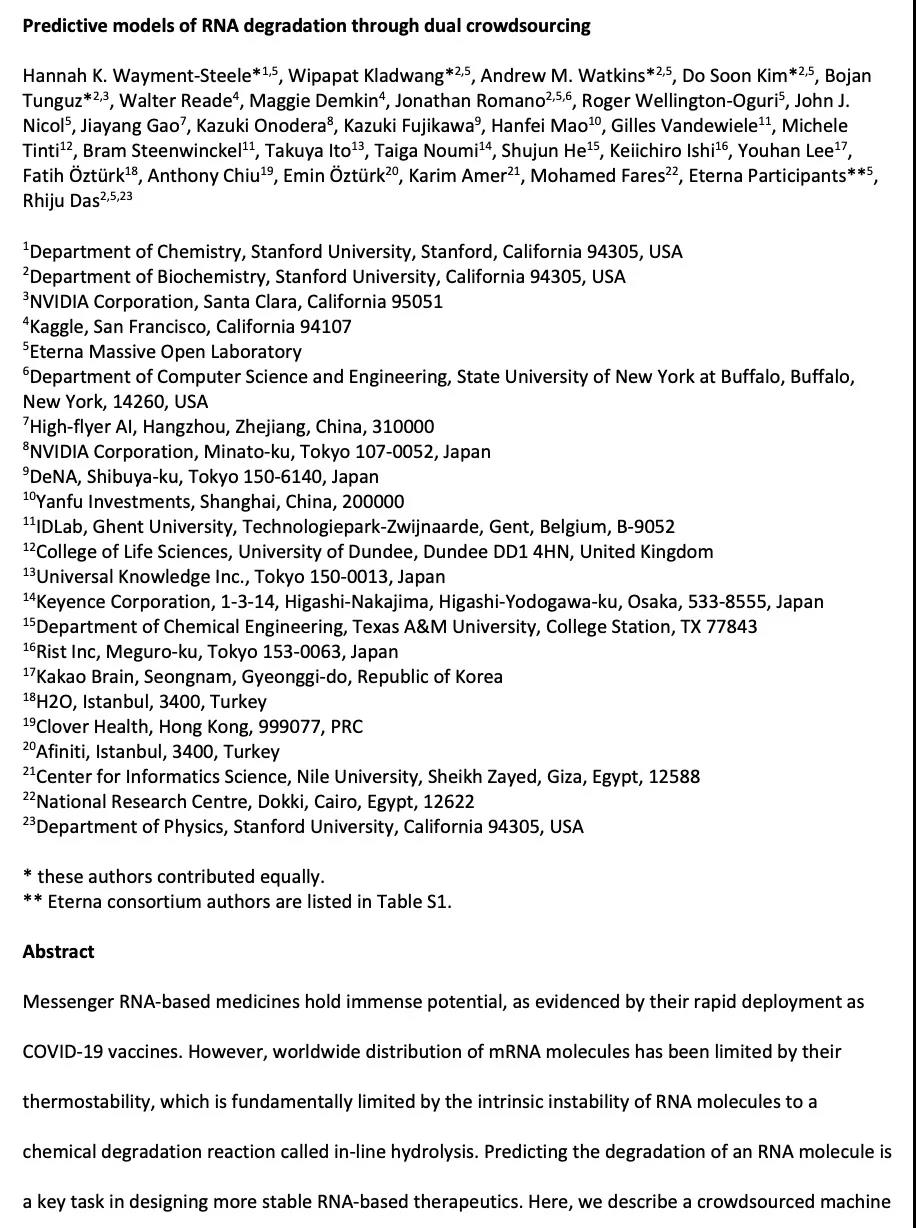 Predictive models of RNA degradation through dual crowdsourcing

Hannah K. Wayment-Steele*$^{1,5}$, Wipapat Kladwang*$^{2,5}$, Andrew M. Watkins*$^{2,5}$, Do Soon Kim*$^{2,5}$, Bojan Tunguz*$^{2,3}$, Walter Reade$^{4}$, Maggie Demkin$^{4}$, Jonathan Romano$^{2,5,6}$, Roger Wellington-Oguri$^{5}$, John J. Nicol$^{5}$, Jiayang Gao$^{7}$, Kazuki Onodera$^{8}$, Kazuki Fujikawa$^{9}$, Hanfei Mao$^{10}$, Gilles Vandewiele$^{11}$, Michele Tinti$^{12}$, Bram Steenwinckel$^{11}$, Takuya Ito$^{13}$, Taiga Noumi$^{14}$, Shujun He$^{15}$, Keiichiro Ishi$^{16}$, Youhan Lee$^{17}$, Fatih Öztürk$^{18}$, Anthony Chiu$^{19}$, Emin Öztürk$^{20}$, Karim Amer$^{21}$, Mohamed Fares$^{22}$, Eterna Participants**$^{5}$, Rhiju Das$^{2,5,23}$

$^{1}$Department of Chemistry, Stanford University, Stanford, California 94305, USA
$^{2}$Department of Biochemistry, Stanford University, California 94305, USA
$^{3}$NVIDIA Corporation, Santa Clara, California 95051
$^{4}$Kaggle, San Francisco, California 94107
$^{5}$Eterna Massive Open Laboratory
$^{6}$Department of Computer Science and Engineering, State University of New York at Buffalo, Buffalo, New York, 14260, USA
$^{7}$High-flyer AI, Hangzhou, Zhejiang, China, 310000
$^{8}$NVIDIA Corporation, Minato-ku, Tokyo 107-0052, Japan
$^{9}$DeNA, Shibuya-ku, Tokyo 150-6140, Japan
$^{10}$Yanfu Investments, Shanghai, China, 200000
$^{11}$IDLab, Ghent University, Technologiepark-Zwijnaarde, Gent, Belgium, B-9052
$^{12}$College of Life Sciences, University of Dundee, Dundee DD1 4HN, United Kingdom
$^{13}$Universal Knowledge Inc., Tokyo 150-0013, Japan
$^{14}$Keyence Corporation, 1-3-14, Higashi-Nakajima, Higashi-Yodogawa-ku, Osaka, 533-8555, Japan
$^{15}$Department of Chemical Engineering, Texas A&M University, College Station, TX 77843
$^{16}$Rist Inc, Meguro-ku, Tokyo 153-0063, Japan
$^{17}$Kakao Brain, Seongnam, Gyeonggi-do, Republic of Korea
$^{18}$H2O, Istanbul, 3400, Turkey
$^{19}$Clover Health, Hong Kong, 999077, PRC
$^{20}$Afiniti, Istanbul, 3400, Turkey
$^{21}$Center for Informatics Science, Nile University, Sheikh Zayed, Giza, Egypt, 12588
$^{22}$National Research Centre, Dokki, Cairo, Egypt, 12622
$^{23}$Department of Physics, Stanford University, California 94305, USA

* these authors contributed equally.
** Eterna consortium authors are listed in Table S1.

Abstract

Messenger RNA-based medicines hold immense potential, as evidenced by their rapid deployment as COVID-19 vaccines. However, worldwide distribution of mRNA molecules has been limited by their thermostability, which is fundamentally limited by the intrinsic instability of RNA molecules to a chemical degradation reaction called in-line hydrolysis. Predicting the degradation of an RNA molecule is a key task in designing more stable RNA-based therapeutics. Here, we describe a crowdsourced machine